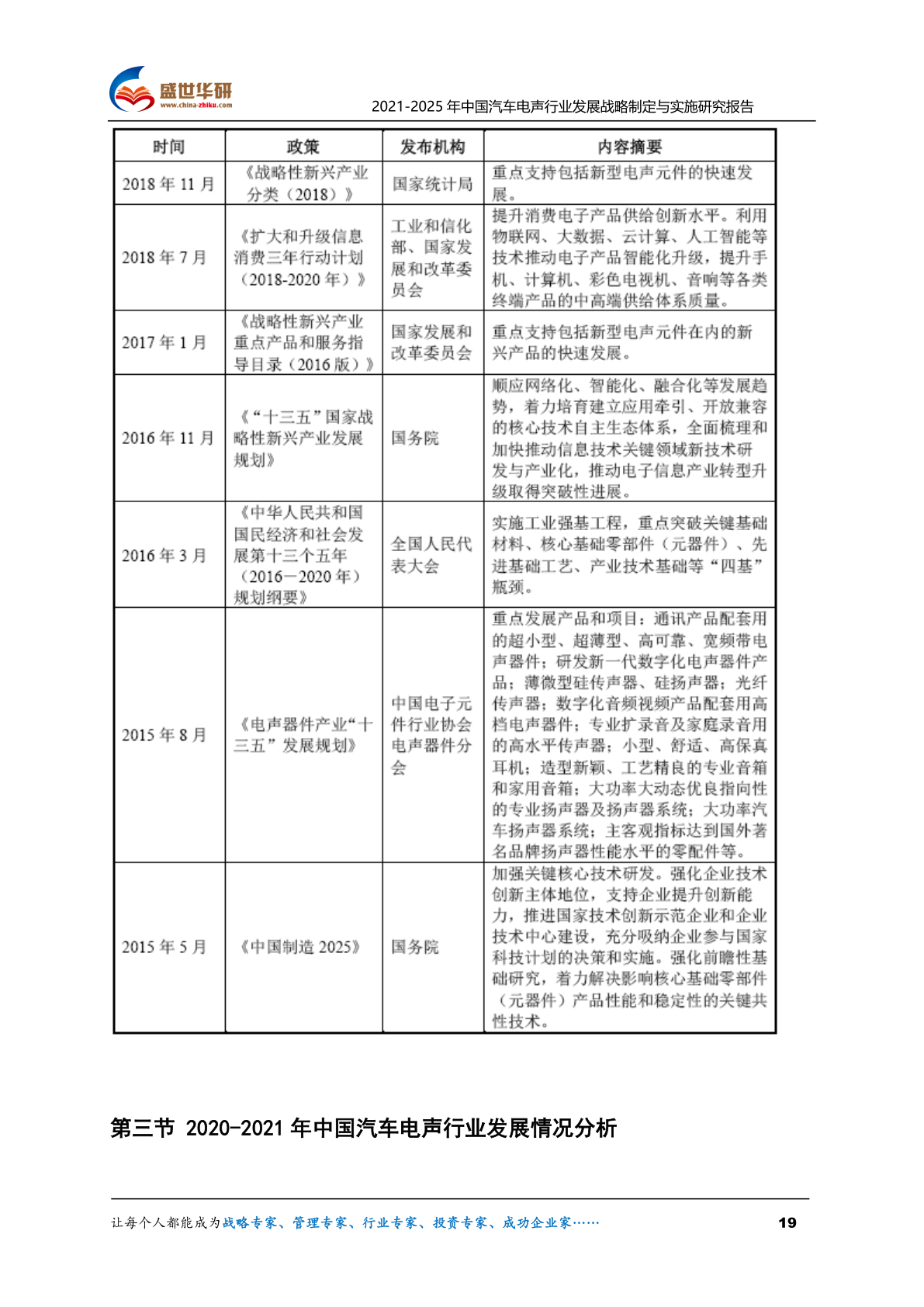 盛世华研
www.china-zhiku.com

2021-2025 年中国汽车电声行业发展战略制定与实施研究报告

| 时间 | 政策 | 发布机构 | 内容摘要 |
|---|---|---|---|
| 2018 年 11 月 | 《战略性新兴产业分类（2018）》 | 国家统计局 | 重点支持包括新型电声元件的快速发展。 |
| 2018 年 7 月 | 《扩大和升级信息消费三年行动计划（2018-2020 年）》 | 工业和信化部、国家发展和改革委员会 | 提升消费电子产品供给创新水平。利用物联网、大数据、云计算、人工智能等技术推动电子产品智能化升级，提升手机、计算机、彩色电视机、音响等各类终端产品的中高端供给体系质量。 |
| 2017 年 1 月 | 《战略性新兴产业重点产品和服务指导目录（2016 版）》 | 国家发展和改革委员会 | 重点支持包括新型电声元件在内的新兴产品的快速发展。 |
| 2016 年 11 月 | 《“十三五”国家战略性新兴产业发展规划》 | 国务院 | 顺应网络化、智能化、融合化等发展趋势，着力培育建立应用牵引、开放兼容的核心技术自主生态体系，全面梳理和加快推动信息技术关键领域新技术研发与产业化，推动电子信息产业转型升级取得突破性进展。 |
| 2016 年 3 月 | 《中华人民共和国国民经济和社会发展第十三个五年（2016—2020 年）规划纲要》 | 全国人民代表大会 | 实施工业强基工程，重点突破关键基础材料、核心基础零部件（元器件）、先进基础工艺、产业技术基础等“四基”瓶颈。 |
| 2015 年 8 月 | 《电声器件产业“十三五”发展规划》 | 中国电子元件行业协会电声器件分会 | 重点发展产品和项目：通讯产品配套用的超小型、超薄型、高可靠、宽频带电声器件；研发新一代数字化电声器件产品；薄微型硅传声器、硅扬声器；光纤传声器；数字化音频视频产品配套用高档电声器件；专业扩录音及家庭录音用的高水平传声器；小型、舒适、高保真耳机；造型新颖、工艺精良的专业音箱和家用音箱；大功率大动态优良指向性的专业扬声器及扬声器系统；大功率汽车扬声器系统；主客观指标达到国外著名品牌扬声器性能水平的零配件等。 |
| 2015 年 5 月 | 《中国制造 2025》 | 国务院 | 加强关键核心技术研发。强化企业技术创新主体地位，支持企业提升创新能力，推进国家技术创新示范企业和企业技术中心建设，充分吸纳企业参与国家科技计划的决策和实施。强化前瞻性基础研究，着力解决影响核心基础零部件（元器件）产品性能和稳定性的关键共性技术。 |

第三节 2020-2021 年中国汽车电声行业发展情况分析

让每个人都能成为战略专家、管理专家、行业专家、投资专家、成功企业家……

19